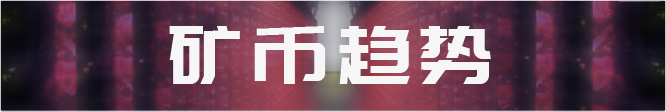 矿币趋势